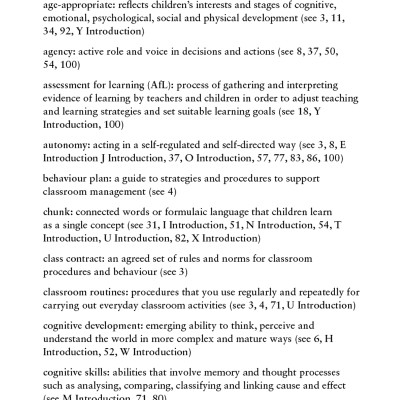 age-appropriate: reflects children's interests and stages of cognitive, emotional, psychological, social and physical development (see 3, 11, 34, 92, Y Introduction)

agency: active role and voice in decisions and actions (see 8, 37, 50, 54, 100)

assessment for learning (AfL): process of gathering and interpreting evidence of learning by teachers and children in order to adjust teaching and learning strategies and set suitable learning goals (see 18, Y Introduction, 100)

autonomy: acting in a self-regulated and self-directed way (see 3, 8, E Introduction J Introduction, 37, O Introduction, 57, 77, 83, 86, 100)

behaviour plan: a guide to strategies and procedures to support classroom management (see 4)

chunk: connected words or formulaic language that children learn as a single concept (see 31, I Introduction, 51, N Introduction, 54, T Introduction, U Introduction, 82, X Introduction)

class contract: an agreed set of rules and norms for classroom procedures and behaviour (see 3)

classroom routines: procedures that you use regularly and repeatedly for carrying out everyday classroom activities (see 3, 4, 71, U Introduction)

cognitive development: emerging ability to think, perceive and understand the world in more complex and mature ways (see 6, H Introduction, 52, W Introduction)

cognitive skills: abilities that involve memory and thought processes such as analysing, comparing, classifying and linking cause and effect (see M Introduction, 71, 80)